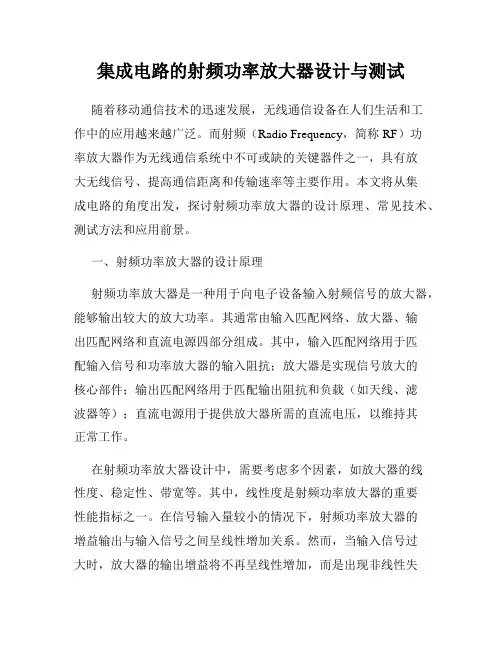 集成电路的射频功率放大器设计与测试

随着移动通信技术的迅速发展，无线通信设备在人们生活和工作中的应用越来越广泛。而射频（Radio Frequency，简称 RF）功率放大器作为无线通信系统中不可或缺的关键器件之一，具有放大无线信号、提高通信距离和传输速率等主要作用。本文将从集成电路的角度出发，探讨射频功率放大器的设计原理、常见技术、测试方法和应用前景。

一、射频功率放大器的设计原理

射频功率放大器是一种用于向电子设备输入射频信号的放大器，能够输出较大的放大功率。其通常由输入匹配网络、放大器、输出匹配网络和直流电源四部分组成。其中，输入匹配网络用于匹配输入信号和功率放大器的输入阻抗；放大器是实现信号放大的核心部件；输出匹配网络用于匹配输出阻抗和负载（如天线、滤波器等）；直流电源用于提供放大器所需的直流电压，以维持其正常工作。

在射频功率放大器设计中，需要考虑多个因素，如放大器的线性度、稳定性、带宽等。其中，线性度是射频功率放大器的重要性能指标之一。在信号输入量较小的情况下，射频功率放大器的增益输出与输入信号之间呈线性增加关系。然而，当输入信号过大时，放大器的输出增益将不再呈线性增加，而是出现非线性失